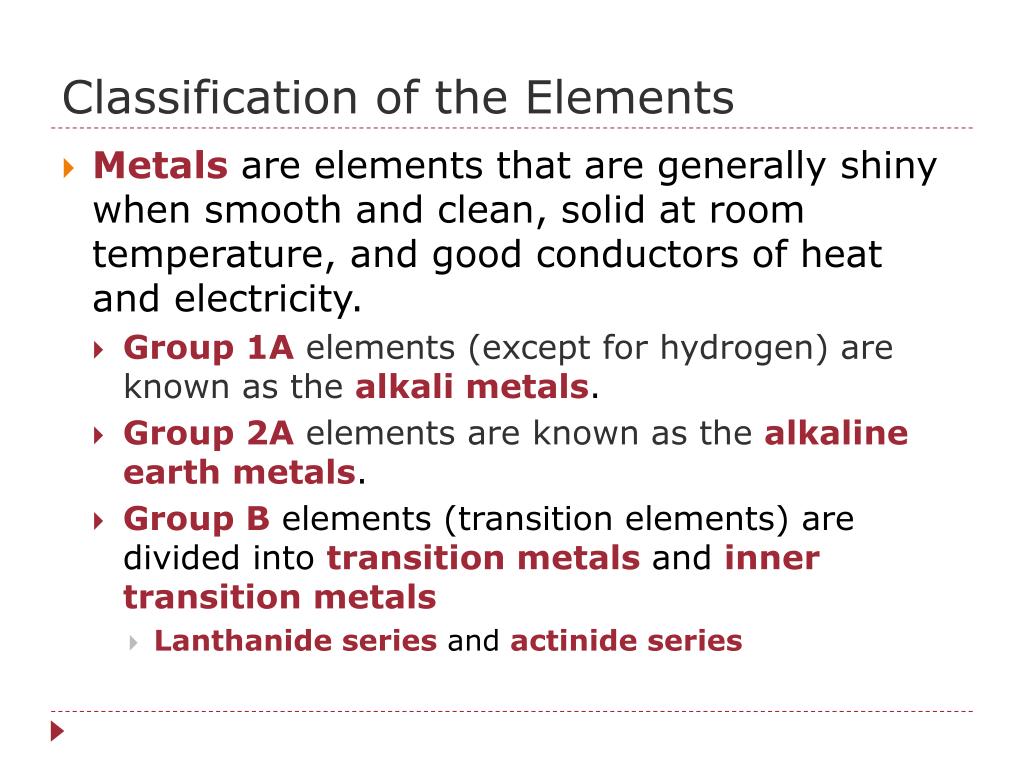 Classification of the Elements

Metals are elements that are generally shiny when smooth and clean, solid at room temperature, and good conductors of heat and electricity.

Group 1A elements (except for hydrogen) are known as the alkali metals.

Group 2A elements are known as the alkaline earth metals.

Group B elements (transition elements) are divided into transition metals and inner transition metals

Lanthanide series and actinide series